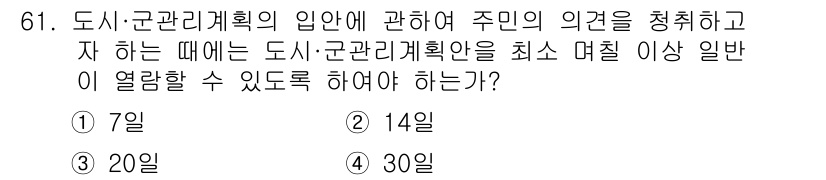 61. 도시·군관리계획의 입안에 관하여 주민의 의견을 청취하고자 하는 때에는 도시·군관리계획안을 최소 며칠 이상 일반이 열람할 수 있도록 하여야 하는가?

① 7일
② 14일
③ 20일
④ 30일